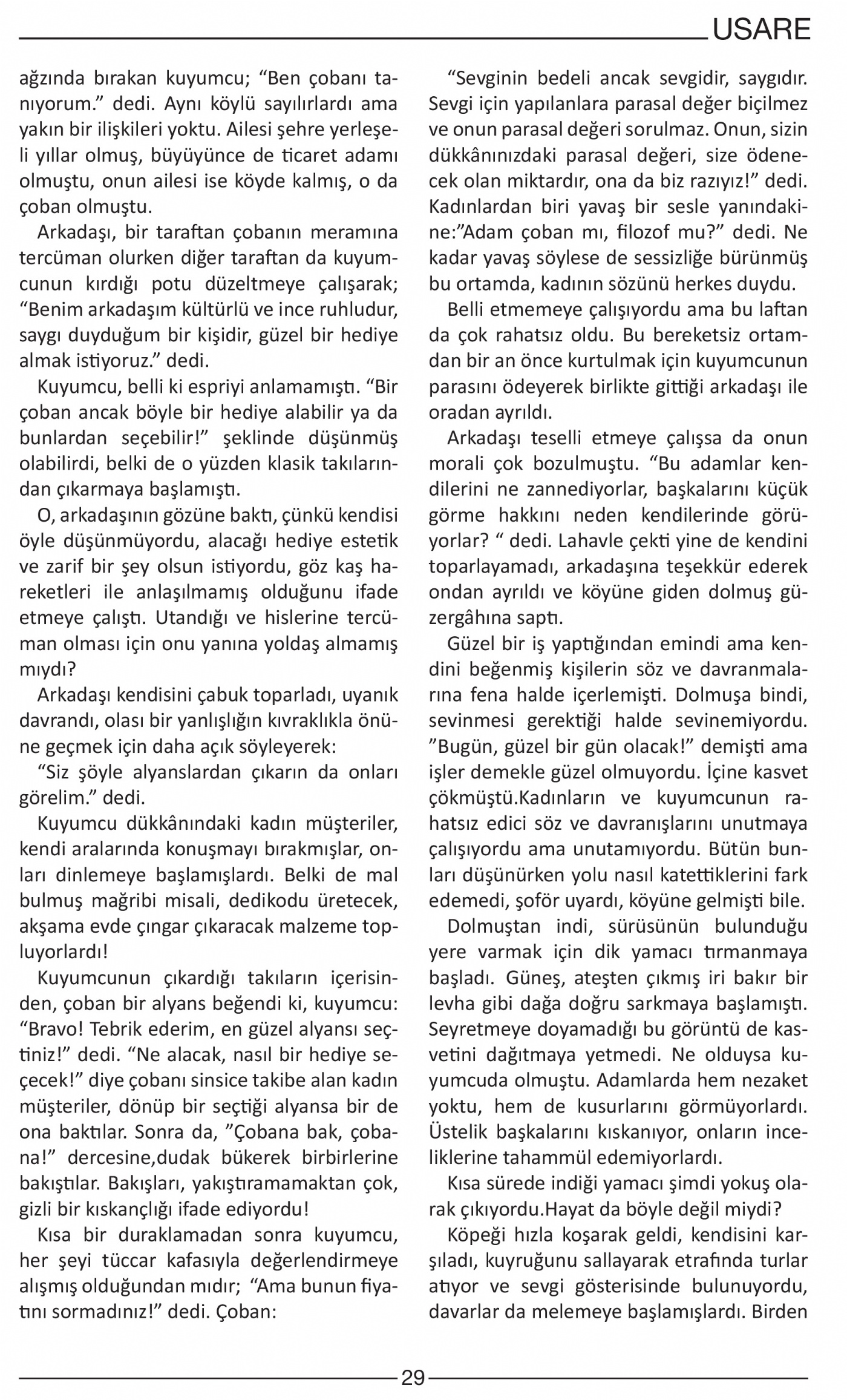 USARE

ağzında bırakan kuyumcu; “Ben çobanı tanıyorum.” dedi. Aynı köylü sayılırlardı ama yakın bir ilişkileri yoktu. Ailesi şehre yerleşeli yıllar olmuş, büyüyünce de ticaret adamı olmuştu, onun ailesi ise köyde kalmış, o da çoban olmuştu.

Arkadaşı, bir taraftan çobanın meramına tercüman olurken diğer taraftan da kuyumcunun kırdığı potu düzeltmeye çalışarak; “Benim arkadaşım kültürlü ve ince ruhludur, saygı duyduğum bir kişidir, güzel bir hediye almak istiyoruz.” dedi.

Kuyumcu, belli ki espriyi anlamamıştı. “Bir çoban ancak böyle bir hediye alabilir ya da bunlardan seçebilir!” şeklinde düşünmüş olabilirdi, belki de o yüzden klasik takılarından çıkarmaya başlamıştı.

O, arkadaşının gözüne baktı, çünkü kendisi öyle düşünmüyordu, alacağı hediye estetik ve zarif bir şey olsun istiyordu, göz kaş hareketleri ile anlaşılmamış olduğunu ifade etmeye çalıştı. Utandığı ve hislerine tercüman olması için onu yanına yoldaş almamış mıydı?

Arkadaşı kendisini çabuk toparladı, uyanık davrandı, olası bir yanlışlığın kıvraklıkla önüne geçmek için daha açık söyleyerek:

“Siz şöyle alyanslardan çıkarın da onları görelim.” dedi.

Kuyumcu dükkânındaki kadın müşteriler, kendi aralarında konuşmayı bırakmışlar, onları dinlemeye başlamışlardı. Belki de mal bulmuş mağribi misali, dedikodu üretecek, akşama evde çıngar çıkaracak malzeme topluyorlardı!

Kuyumcunun çıkardığı takıların içerisinden, çoban bir alyans beğendi ki, kuyumcu: “Bravo! Tebrik ederim, en güzel alyansı seçtiniz!” dedi. “Ne alacak, nasıl bir hediye seçecek!” diye çobanı sinsice takibe alan kadın müşteriler, dönüp bir seçtiği alyansa bir de ona baktılar. Sonra da, ”Çobana bak, çobana!” dercesine,dudak bükerek birbirlerine bakıştılar. Bakışları, yakıştıramamaktan çok, gizli bir kıskançlığı ifade ediyordu!

Kısa bir duraklamadan sonra kuyumcu, her şeyi tüccar kafasıyla değerlendirmeye alışmış olduğundan mıdır; “Ama bunun fiyatını sormadınız!” dedi. Çoban:

“Sevginin bedeli ancak sevgidir, saygıdır. Sevgi için yapılanlara parasal değer biçilmez ve onun parasal değeri sorulmaz. Onun, sizin dükkânınızdaki parasal değeri, size ödenecek olan miktardır, ona da biz razıyız!” dedi. Kadınlardan biri yavaş bir sesle yanındakine:”Adam çoban mı, filozof mu?” dedi. Ne kadar yavaş söylese de sessizliğe bürünmüş bu ortamda, kadının sözünü herkes duydu.

Belli etmemeye çalışıyordu ama bu laftan da çok rahatsız oldu. Bu bereketsiz ortamdan bir an önce kurtulmak için kuyumcunun parasını ödeyerek birlikte gittiği arkadaşı ile oradan ayrıldı.

Arkadaşı teselli etmeye çalışsa da onun morali çok bozulmuştu. “Bu adamlar kendilerini ne zannediyorlar, başkalarını küçük görme hakkını neden kendilerinde görüyorlar? “ dedi. Lahavle çekti yine de kendini toparlayamadı, arkadaşına teşekkür ederek ondan ayrıldı ve köyüne giden dolmuş güzergâhına saptı.

Güzel bir iş yaptığından emindi ama kendini beğenmiş kişilerin söz ve davranmalarına fena halde içerlemişti. Dolmuşa bindi, sevinmesi gerektiği halde sevinemiyordu. ”Bugün, güzel bir gün olacak!” demişti ama işler demekle güzel olmuyordu. İçine kasvet çökmüştü.Kadınların ve kuyumcunun rahatsız edici söz ve davranışlarını unutmaya çalışıyordu ama unutamıyordu. Bütün bunları düşünürken yolu nasıl katettiklerini fark edemedi, şoför uyardı, köyüne gelmişti bile.

Dolmuştan indi, sürüsünün bulunduğu yere varmak için dik yamacı tırmanmaya başladı. Güneş, ateşten çıkmış iri bakır bir levha gibi dağa doğru sarkmaya başlamıştı. Seyretmeye doyamadığı bu görüntü de kasvetini dağıtmaya yetmedi. Ne olduysa kuyumcuda olmuştu. Adamlarda hem nezaket yoktu, hem de kusurlarını görmüyorlardı. Üstelik başkalarını kıskanıyor, onların inceliklerine tahammül edemiyorlardı.

Kısa sürede indiği yamacı şimdi yokuş olarak çıkıyordu.Hayat da böyle değil miydi?

Köpeği hızla koşarak geldi, kendisini karşıladı, kuyruğunu sallayarak etrafında turlar atıyor ve sevgi gösterisinde bulunuyordu, davarlar da melemeye başlamışlardı. Birden

29